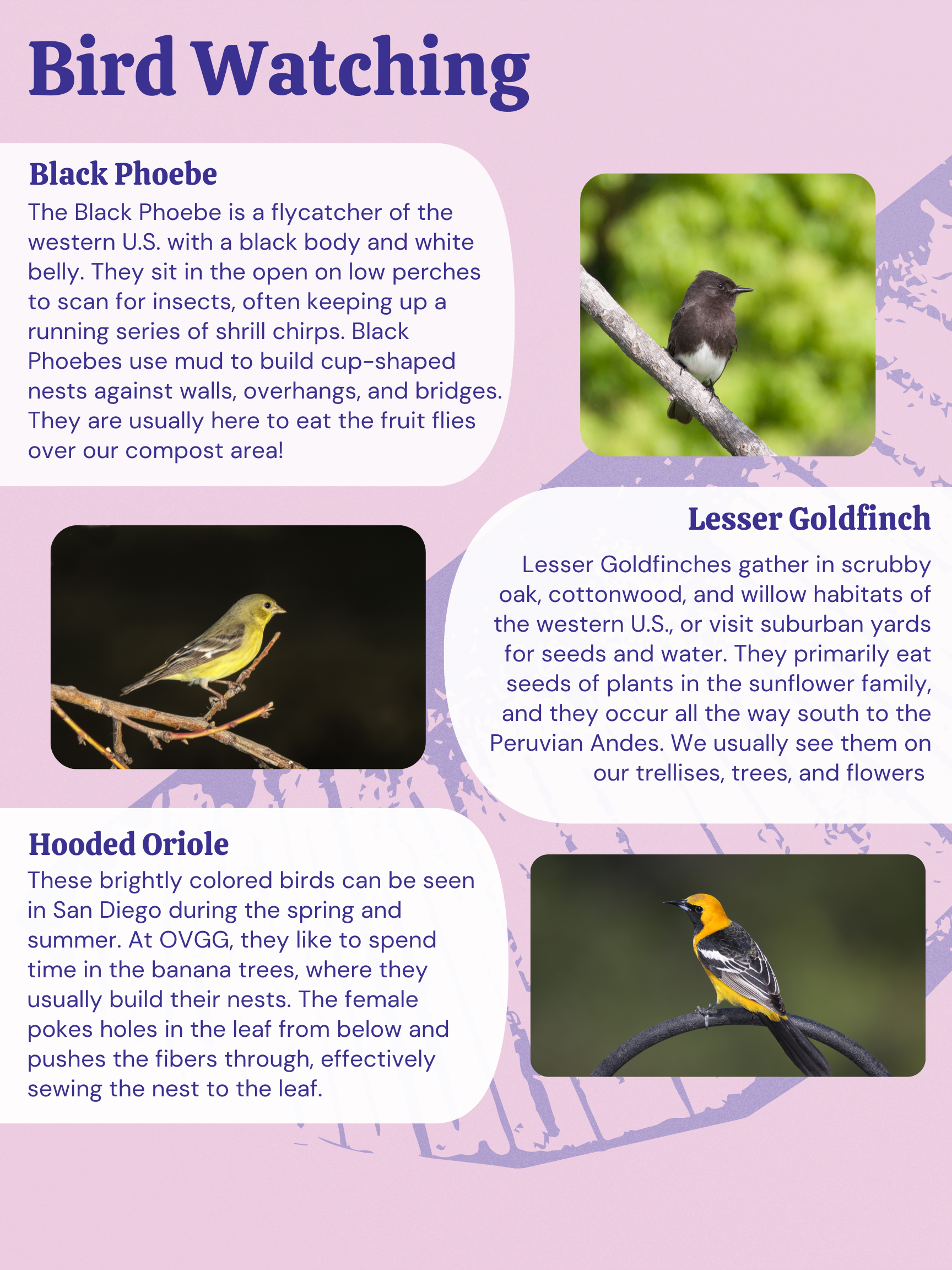 Bird Watching

Black Phoebe

The Black Phoebe is a flycatcher of the western U.S. with a black body and white belly. They sit in the open on low perches to scan for insects, often keeping up a running series of shrill chirps. Black Phoebes use mud to build cup-shaped nests against walls, overhangs, and bridges. They are usually here to eat the fruit flies over our compost area!

Lesser Goldfinch

Lesser Goldfinches gather in scrubby oak, cottonwood, and willow habitats of the western U.S., or visit suburban yards for seeds and water. They primarily eat seeds of plants in the sunflower family, and they occur all the way south to the Peruvian Andes. We usually see them on our trellises, trees, and flowers

Hooded Oriole

These brightly colored birds can be seen in San Diego during the spring and summer. At OVGG, they like to spend time in the banana trees, where they usually build their nests. The female pokes holes in the leaf from below and pushes the fibers through, effectively sewing the nest to the leaf.